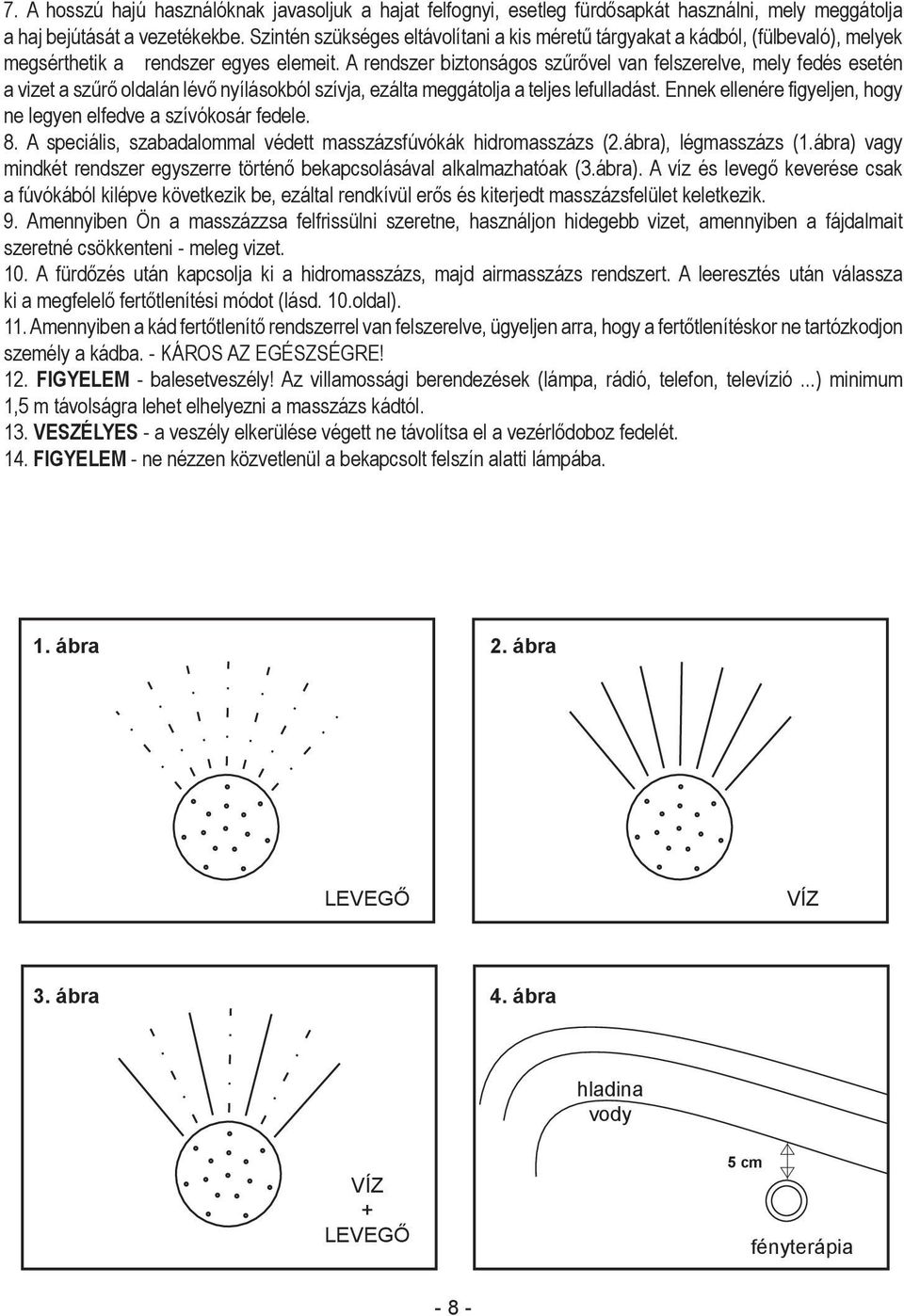 7. A hosszú hajú használóknak javasoljuk a hajat felfognyi, esetleg fürdősapkát használni, mely meggátolja a haj bejútását a vezetékekbe. Szintén szükséges eltávolítani a kis méretű tárgyakat a kádból, (fülbevaló), melyek megsérthetik a rendszer egyes elemeit. A rendszer biztonságos szűrővel van felszerelve, mely fedés esetén a vizet a szűrő oldalán lévő nyílásokból szívja, ezálta meggátolja a teljes lefulladást. Ennek ellenére figyeljen, hogy ne legyen elfedve a szívókosár fedele.
8. A speciális, szabadalommal védett masszázsfúvókák hidromasszázs (2.ábra), légmasszázs (1.ábra) vagy mindkét rendszer egyszerre történő bekapcsolásával alkalmazhatóak (3.ábra). A víz és levegő keverése csak a fúvókából kilépve következik be, ezáltal rendkívül erős és kiterjedt masszázsfelület keletkezik.
9. Amennyiben Ön a masszázzsa felfrissülni szeretne, használjon hidegebb vizet, amennyiben a fájdalmait szeretné csökkenteni - meleg vizet.
10. A fürdőzés után kapcsolja ki a hidromasszázs, majd airmasszázs rendszert. A leeresztés után válassza ki a megfelelő fertőtlenítési módot (lásd. 10.oldal).
11. Amennyiben a kád fertőtlenítő rendszerrel van felszerelve, ügyeljen arra, hogy a fertőtlenítéskor ne tartózkodjon személy a kádba. - KÁROS AZ EGÉSZSÉGRE!
12. FIGYELEM - balesetveszély! Az villamossági berendezések (lámpa, rádió, telefon, televízió ...) minimum 1,5 m távolságra lehet elhelyezni a masszázs kádtól.
13. VESZÉLYES - a veszély elkerülése végett ne távolítsa el a vezérlődoboz fedelét.
14. FIGYELEM - ne nézzen közvetlenül a bekapcsolt felszín alatti lámpába.

1. ábra

LEVEGŐ

2. ábra

VÍZ

3. ábra

VÍZ
+
LEVEGŐ

4. ábra

hladina vody

5 cm

fényterápia

- 8 -